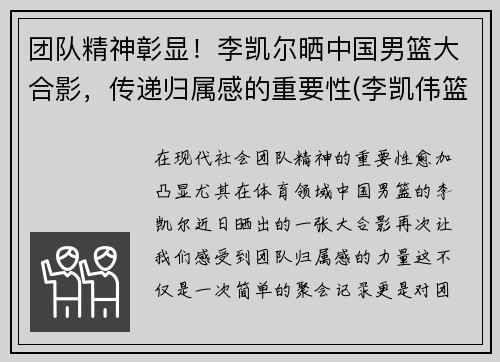 团队精神彰显！李凯尔晒中国男篮大合影，传递归属感的重要性(李凯伟篮

在现代社会团队精神的重要性愈加凸显尤其在体育领域中国男篮的李凯尔近日晒出的一张大合影再次让我们感受到团队归属感的力量这不仅是一次简单的聚会记录更是对团